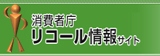 消費者庁
リコール情報サイト